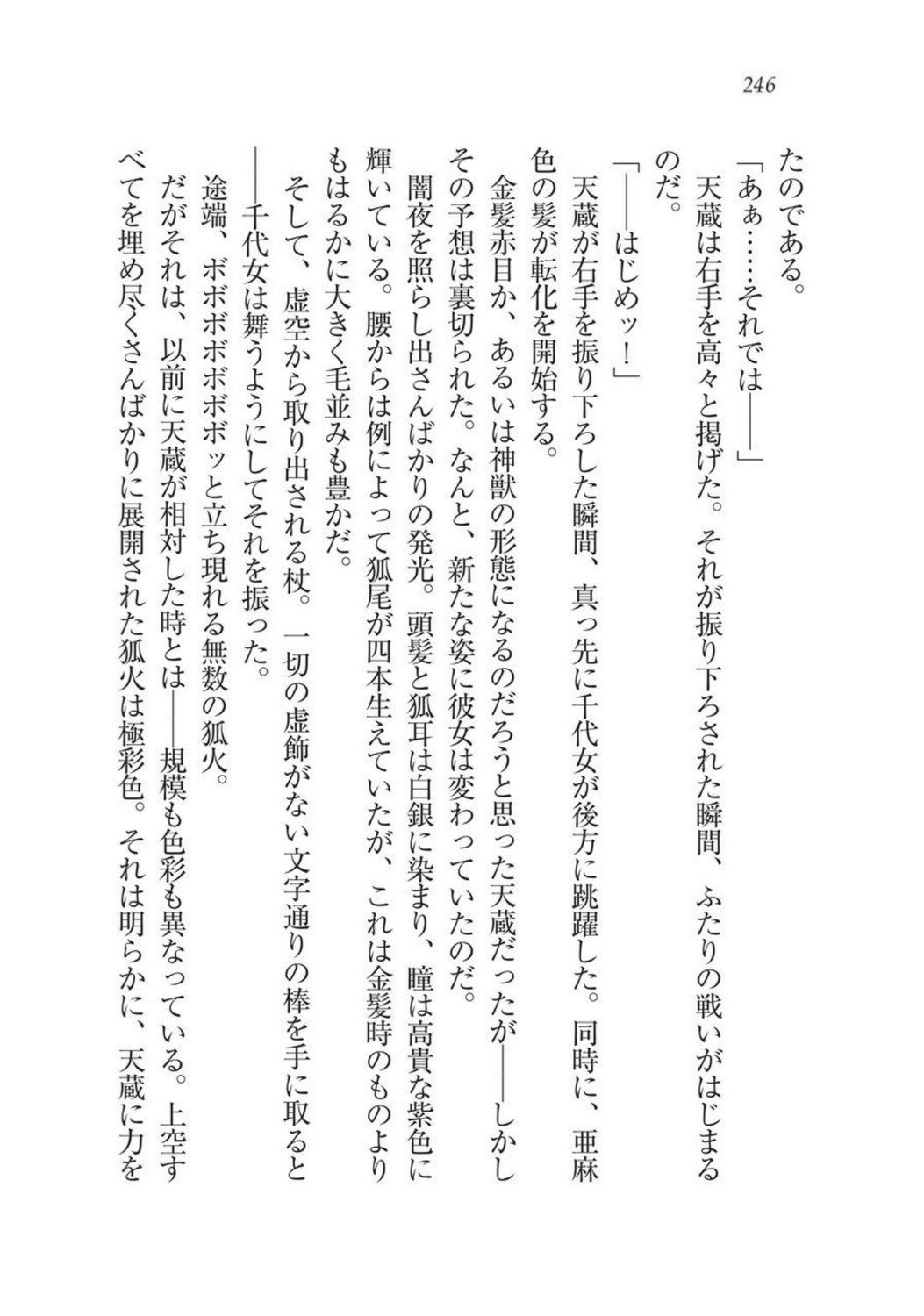 246

たのである。

「あぁ……それでは——」

天蔵は右手を高々と掲げた。それが振り下ろされた瞬間、ふたりの戦いがはじまるのだ。

「——はじめッ！」

天蔵が右手を振り下ろした瞬間、真っ先に千代女が後方に跳躍した。同時に、亜麻色の髪が転化を開始する。

金髪赤目か、あるいは神獣の形態になるのだろうと思った天蔵だったが——しかしその予想は裏切られた。なんと、新たな姿に彼女は変わっていたのだ。

闇夜を照らし出さんばかりの発光。頭髪と狐耳は白銀に染まり、瞳は高貴な紫色に輝いている。腰からは例によって狐尾が四本生えていたが、これは金髪時のものよりもはるかに大きく毛並みも豊かだ。

そして、虚空から取り出される杖。一切の虚飾がない文字通りの棒を手に取ると——千代女は舞うようにしてそれを振った。

途端、ボボボボボボボッと立ち現れる無数の狐火。

だがそれは、以前に天蔵が相対した時とは——規模も色彩も異なっている。上空すべてを埋め尽くさんばかりに展開された狐火は極彩色。それは明らかに、天蔵に力を